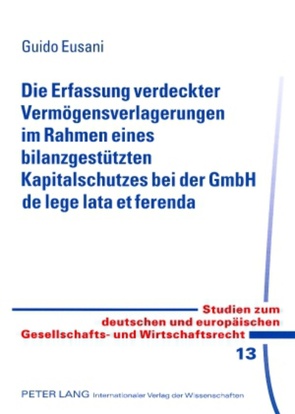 Guido Eusani

Die Erfassung verdeckter Vermögensverlagerungen im Rahmen eines bilanzgestützten Kapitalschutzes bei der GmbH de lege lata et ferenda

Studien zum deutschen und europäischen Gesellschafts- und Wirtschaftsrecht

13

PETER LANG Internationaler Verlag der Wissenschaften